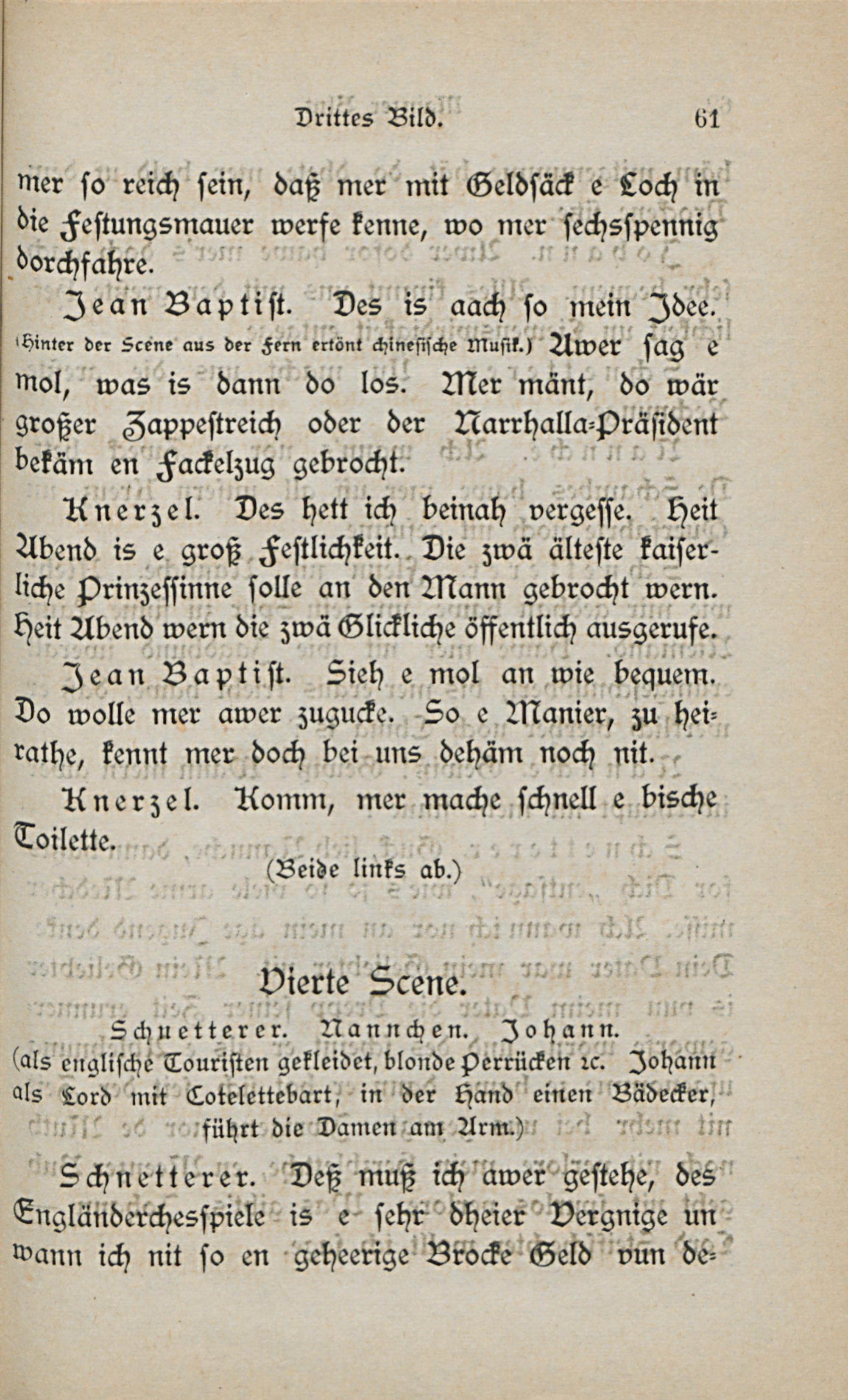 Drittes Bild. 61

mer so reich sein, daß mer mit Geldsäck e Loch in die Festungsmauer werfe kenne, wo mer sechsspennig dorchfahre.

Jean Baptist. Des is aach so mein Idee. (Hinter der Scene aus der Fern ertönt chinesische Musik.) Awer sag e mol, was is dann do los. Mer mänt, do wär großer Zappestreich oder der Narrhalla-Präsident bekäm en Fackelzug gebrocht.

Knerzel. Des hett ich beinah vergesse. Heit Abend is e groß Festlichkeit. Die zwä älteste kaiserliche Prinzessinne solle an den Mann gebrocht wern. Heit Abend wern die zwä Glickliche öffentlich ausgerufe.

Jean Baptist. Sieh e mol an wie bequem. Do wolle mer awer zugucke. So e Manier, zu heirathe, kennt mer doch bei uns dehäm noch nit.

Knerzel. Komm, mer mache schnell e bische Toilette.

(Beide links ab.)

Vierte Scene.

Schnetterer. Nannchen. Johann.
(als englische Touristen gekleidet, blonde Perrücken ꝛc. Johann als Lord mit Cotelettebart, in der Hand einen Bädecker, führt die Damen am Arm.)

Schnetterer. Deß muß ich awer gestehe, des Engländerchesspiele is e sehr dheier Vergnige un wann ich nit so en geheerige Brocke Geld vun de-